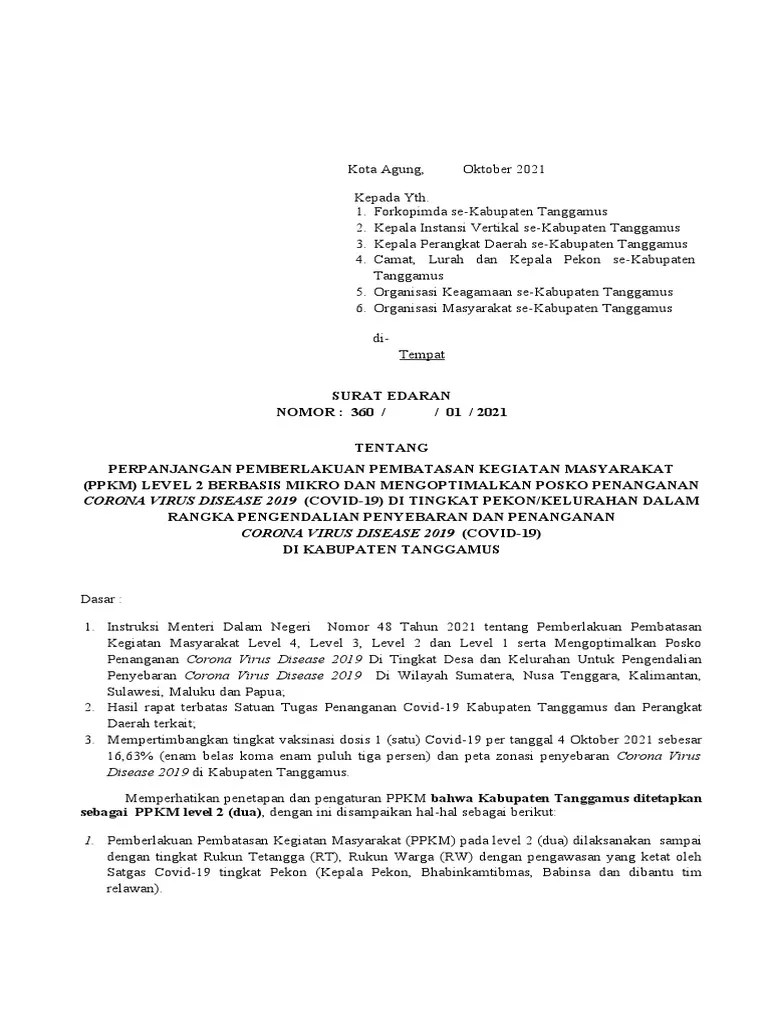 Kota Agung, Oktober 2021

Kepada Yth.
1. Forkopimda se-Kabupaten Tanggamus
2. Kepala Instansi Vertikal se-Kabupaten Tanggamus
3. Kepala Perangkat Daerah se-Kabupaten Tanggamus
4. Camat, Lurah dan Kepala Pekon se-Kabupaten Tanggamus
5. Organisasi Keagamaan se-Kabupaten Tanggamus
6. Organisasi Masyarakat se-Kabupaten Tanggamus

di-
Tempat

SURAT EDARAN
NOMOR : 360 / / 01 / 2021

TENTANG

PERPANJANGAN PEMBERLAKUAN PEMBATASAN KEGIATAN MASYARAKAT (PPKM) LEVEL 2 BERBASIS MIKRO DAN MENGOPTIMALKAN POSKO PENANGANAN CORONA VIRUS DISEASE 2019 (COVID-19) DI TINGKAT PEKON/KELURAHAN DALAM RANGKA PENGENDALIAN PENYEBARAN DAN PENANGANAN CORONA VIRUS DISEASE 2019 (COVID-19) DI KABUPATEN TANGGAMUS

Dasar :

1. Instruksi Menteri Dalam Negeri Nomor 48 Tahun 2021 tentang Pemberlakuan Pembatasan Kegiatan Masyarakat Level 4, Level 3, Level 2 dan Level 1 serta Mengoptimalkan Posko Penanganan Corona Virus Disease 2019 Di Tingkat Desa dan Kelurahan Untuk Pengendalian Penyebaran Corona Virus Disease 2019 Di Wilayah Sumatera, Nusa Tenggara, Kalimantan, Sulawesi, Maluku dan Papua;
2. Hasil rapat terbatas Satuan Tugas Penanganan Covid-19 Kabupaten Tanggamus dan Perangkat Daerah terkait;
3. Mempertimbangkan tingkat vaksinasi dosis 1 (satu) Covid-19 per tanggal 4 Oktober 2021 sebesar 16,63% (enam belas koma enam puluh tiga persen) dan peta zonasi penyebaran Corona Virus Disease 2019 di Kabupaten Tanggamus.

Memperhatikan penetapan dan pengaturan PPKM bahwa Kabupaten Tanggamus ditetapkan sebagai PPKM level 2 (dua), dengan ini disampaikan hal-hal sebagai berikut:

1. Pemberlakuan Pembatasan Kegiatan Masyarakat (PPKM) pada level 2 (dua) dilaksanakan sampai dengan tingkat Rukun Tetangga (RT), Rukun Warga (RW) dengan pengawasan yang ketat oleh Satgas Covid-19 tingkat Pekon (Kepala Pekon, Bhabinkamtibmas, Babinsa dan dibantu tim relawan).